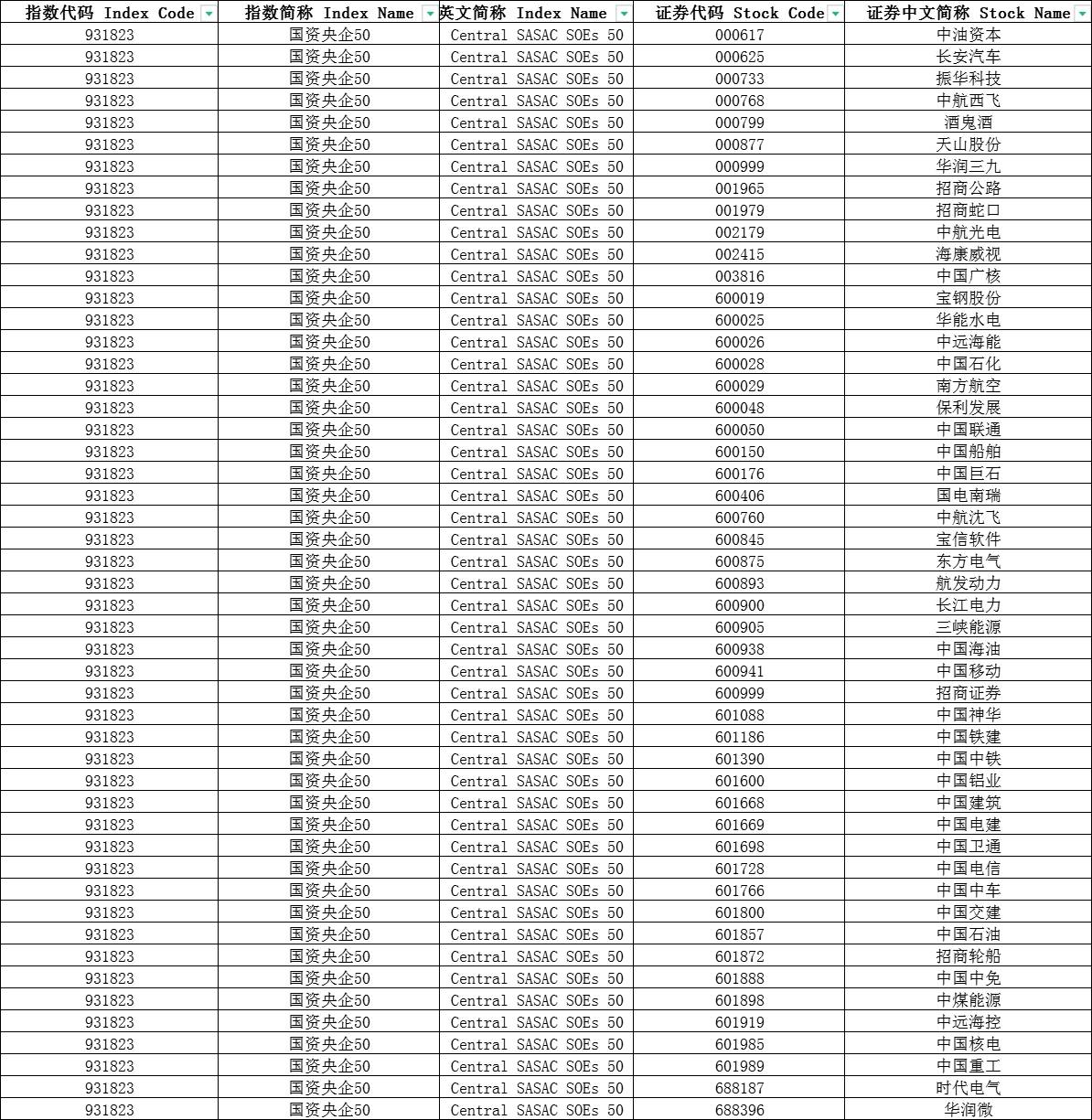 | 指数代码 Index Code | 指数简称 Index Name | 英文简称 Index Name | 证券代码 Stock Code | 证券中文简称 Stock Name |
|---|---|---|---|---|
| 931823 | 国资央企50 | Central SASAC SOEs 50 | 000617 | 中油资本 |
| 931823 | 国资央企50 | Central SASAC SOEs 50 | 000625 | 长安汽车 |
| 931823 | 国资央企50 | Central SASAC SOEs 50 | 000733 | 振华科技 |
| 931823 | 国资央企50 | Central SASAC SOEs 50 | 000768 | 中航西飞 |
| 931823 | 国资央企50 | Central SASAC SOEs 50 | 000799 | 酒鬼酒 |
| 931823 | 国资央企50 | Central SASAC SOEs 50 | 000877 | 天山股份 |
| 931823 | 国资央企50 | Central SASAC SOEs 50 | 000999 | 华润三九 |
| 931823 | 国资央企50 | Central SASAC SOEs 50 | 001965 | 招商公路 |
| 931823 | 国资央企50 | Central SASAC SOEs 50 | 001979 | 招商蛇口 |
| 931823 | 国资央企50 | Central SASAC SOEs 50 | 002179 | 中航光电 |
| 931823 | 国资央企50 | Central SASAC SOEs 50 | 002415 | 海康威视 |
| 931823 | 国资央企50 | Central SASAC SOEs 50 | 003816 | 中国广核 |
| 931823 | 国资央企50 | Central SASAC SOEs 50 | 600019 | 宝钢股份 |
| 931823 | 国资央企50 | Central SASAC SOEs 50 | 600025 | 华能水电 |
| 931823 | 国资央企50 | Central SASAC SOEs 50 | 600026 | 中远海能 |
| 931823 | 国资央企50 | Central SASAC SOEs 50 | 600028 | 中国石化 |
| 931823 | 国资央企50 | Central SASAC SOEs 50 | 600029 | 南方航空 |
| 931823 | 国资央企50 | Central SASAC SOEs 50 | 600048 | 保利发展 |
| 931823 | 国资央企50 | Central SASAC SOEs 50 | 600050 | 中国联通 |
| 931823 | 国资央企50 | Central SASAC SOEs 50 | 600150 | 中国船舶 |
| 931823 | 国资央企50 | Central SASAC SOEs 50 | 600176 | 中国巨石 |
| 931823 | 国资央企50 | Central SASAC SOEs 50 | 600406 | 国电南瑞 |
| 931823 | 国资央企50 | Central SASAC SOEs 50 | 600760 | 中航沈飞 |
| 931823 | 国资央企50 | Central SASAC SOEs 50 | 600845 | 宝信软件 |
| 931823 | 国资央企50 | Central SASAC SOEs 50 | 600875 | 东方电气 |
| 931823 | 国资央企50 | Central SASAC SOEs 50 | 600893 | 航发动力 |
| 931823 | 国资央企50 | Central SASAC SOEs 50 | 600900 | 长江电力 |
| 931823 | 国资央企50 | Central SASAC SOEs 50 | 600905 | 三峡能源 |
| 931823 | 国资央企50 | Central SASAC SOEs 50 | 600938 | 中国海油 |
| 931823 | 国资央企50 | Central SASAC SOEs 50 | 600941 | 中国移动 |
| 931823 | 国资央企50 | Central SASAC SOEs 50 | 600999 | 招商证券 |
| 931823 | 国资央企50 | Central SASAC SOEs 50 | 601088 | 中国神华 |
| 931823 | 国资央企50 | Central SASAC SOEs 50 | 601186 | 中国铁建 |
| 931823 | 国资央企50 | Central SASAC SOEs 50 | 601390 | 中国中铁 |
| 931823 | 国资央企50 | Central SASAC SOEs 50 | 601600 | 中国铝业 |
| 931823 | 国资央企50 | Central SASAC SOEs 50 | 601668 | 中国建筑 |
| 931823 | 国资央企50 | Central SASAC SOEs 50 | 601669 | 中国电建 |
| 931823 | 国资央企50 | Central SASAC SOEs 50 | 601698 | 中国卫通 |
| 931823 | 国资央企50 | Central SASAC SOEs 50 | 601728 | 中国电信 |
| 931823 | 国资央企50 | Central SASAC SOEs 50 | 601766 | 中国中车 |
| 931823 | 国资央企50 | Central SASAC SOEs 50 | 601800 | 中国交建 |
| 931823 | 国资央企50 | Central SASAC SOEs 50 | 601857 | 中国石油 |
| 931823 | 国资央企50 | Central SASAC SOEs 50 | 601872 | 招商轮船 |
| 931823 | 国资央企50 | Central SASAC SOEs 50 | 601888 | 中国中免 |
| 931823 | 国资央企50 | Central SASAC SOEs 50 | 601898 | 中煤能源 |
| 931823 | 国资央企50 | Central SASAC SOEs 50 | 601919 | 中远海控 |
| 931823 | 国资央企50 | Central SASAC SOEs 50 | 601985 | 中国核电 |
| 931823 | 国资央企50 | Central SASAC SOEs 50 | 601989 | 中国重工 |
| 931823 | 国资央企50 | Central SASAC SOEs 50 | 688187 | 时代电气 |
| 931823 | 国资央企50 | Central SASAC SOEs 50 | 688396 | 华润微 |